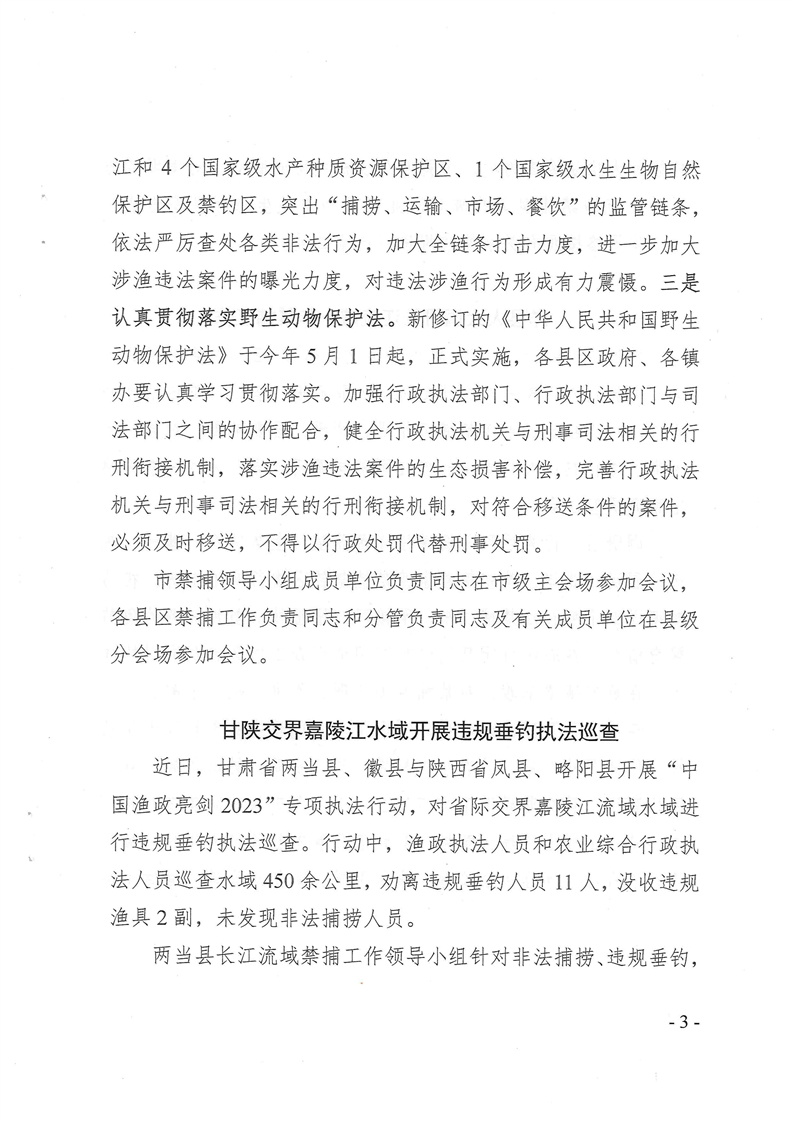 江和 4 个国家级水产种质资源保护区、1 个国家级水生生物自然保护区及禁钓区，突出“捕捞、运输、市场、餐饮”的监管链条，依法严厉查处各类非法行为，加大全链条打击力度，进一步加大涉渔违法案件的曝光力度，对违法涉渔行为形成有力震慑。三是认真贯彻落实野生动物保护法。新修订的《中华人民共和国野生动物保护法》于今年 5 月 1 日起，正式实施，各县区政府、各镇办要认真学习贯彻落实。加强行政执法部门、行政执法部门与司法部门之间的协作配合，健全行政执法机关与刑事司法相关的行刑衔接机制，落实涉渔违法案件的生态损害补偿，完善行政执法机关与刑事司法相关的行刑衔接机制，对符合移送条件的案件，必须及时移送，不得以行政处罚代替刑事处罚。

市禁捕领导小组成员单位负责同志在市级主会场参加会议，各县区禁捕工作负责同志和分管负责同志及有关成员单位在县级分会场参加会议。

甘陕交界嘉陵江水域开展违规垂钓执法巡查

近日，甘肃省两当县、徽县与陕西省凤县、略阳县开展“中国渔政亮剑 2023”专项执法行动，对省际交界嘉陵江流域水域进行违规垂钓执法巡查。行动中，渔政执法人员和农业综合行政执法人员巡查水域 450 余公里，劝离违规垂钓人员 11 人，没收违规渔具 2 副，未发现非法捕捞人员。

两当县长江流域禁捕工作领导小组针对非法捕捞、违规垂钓，

- 3 -